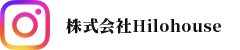 株式会社Hilohouse